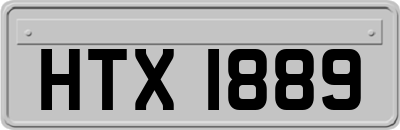 HTX 1889